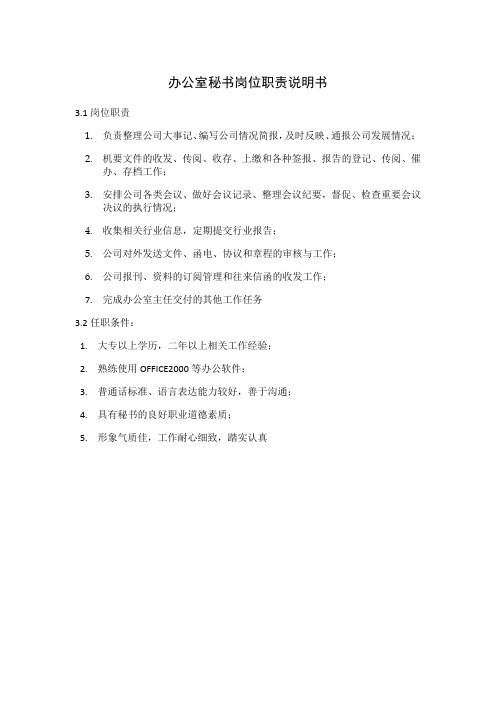 办公室秘书岗位职责说明书

3.1 岗位职责

1. 负责整理公司大事记、编写公司情况简报，及时反映、通报公司发展情况；

2. 机要文件的收发、传阅、收存、上缴和各种签报、报告的登记、传阅、催办、存档工作；

3. 安排公司各类会议、做好会议记录、整理会议纪要，督促、检查重要会议决议的执行情况；

4. 收集相关行业信息，定期提交行业报告；

5. 公司对外发送文件、函电、协议和章程的审核与工作；

6. 公司报刊、资料的订阅管理和往来信函的收发工作；

7. 完成办公室主任交付的其他工作任务

3.2 任职条件：

1. 大专以上学历，二年以上相关工作经验；

2. 熟练使用 OFFICE2000 等办公软件；

3. 普通话标准、语言表达能力较好，善于沟通；

4. 具有秘书的良好职业道德素质；

5. 形象气质佳，工作耐心细致，踏实认真